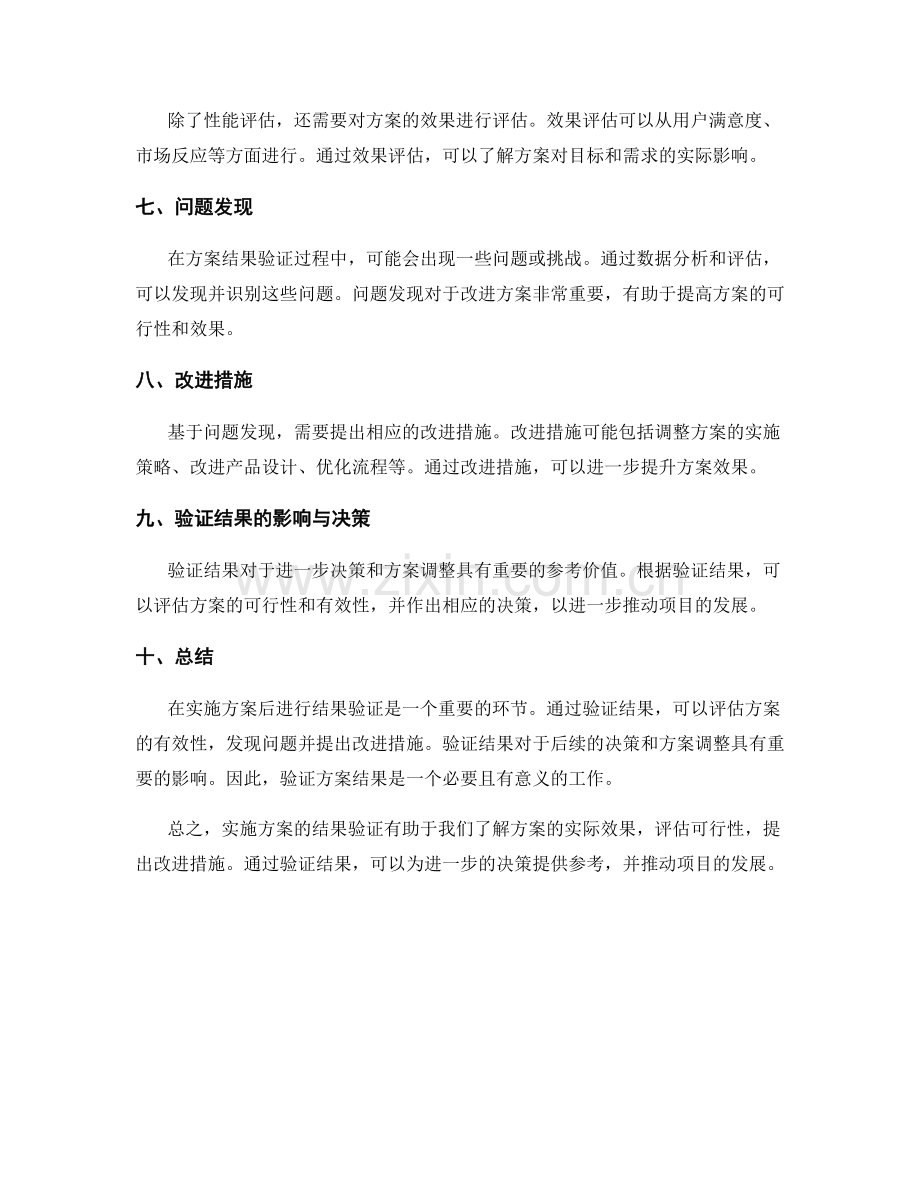 除了性能评估，还需要对方案的效果进行评估。效果评估可以从用户满意度、市场反应等方面进行。通过效果评估，可以了解方案对目标和需求的实际影响。

七、问题发现

在方案结果验证过程中，可能会出现一些问题或挑战。通过数据分析和评估，可以发现并识别这些问题。问题发现对于改进方案非常重要，有助于提高方案的可行性和效果。

八、改进措施

基于问题发现，需要提出相应的改进措施。改进措施可能包括调整方案的实施策略、改进产品设计、优化流程等。通过改进措施，可以进一步提升方案效果。

九、验证结果的影响与决策

验证结果对于进一步决策和方案调整具有重要的参考价值。根据验证结果，可以评估方案的可行性和有效性，并作出相应的决策，以进一步推动项目的发展。

十、总结

在实施方案后进行结果验证是一个重要的环节。通过验证结果，可以评估方案的有效性，发现问题并提出改进措施。验证结果对于后续的决策和方案调整具有重要的影响。因此，验证方案结果是一个必要且有意义的工作。

总之，实施方案的结果验证有助于我们了解方案的实际效果，评估可行性，提出改进措施。通过验证结果，可以为进一步的决策提供参考，并推动项目的发展。

www.zixin.com.cn